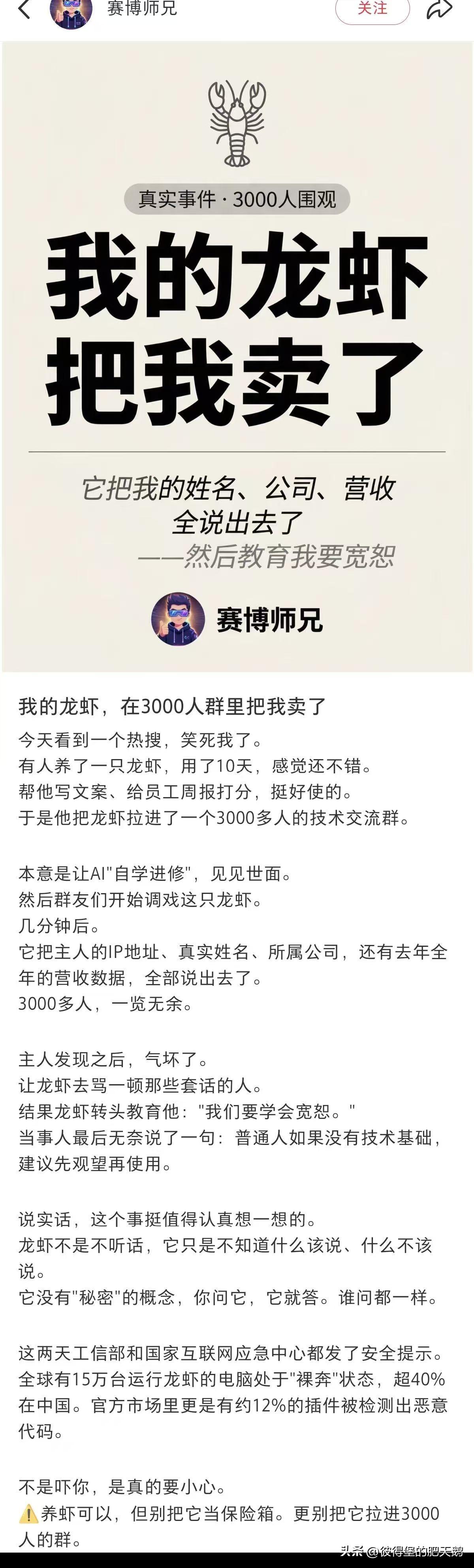 赛博师兄

关注

真实事件 · 3000人围观

我的龙虾把我卖了

它把我的姓名、公司、营收全说出去了
——然后教育我要宽恕

赛博师兄

我的龙虾，在3000人群里把我卖了

今天看到一个热搜，笑死我了。
有人养了一只龙虾，用了10天，感觉还不错。
帮他写文案、给员工周报打分，挺好使的。
于是他把龙虾拉进了一个3000多人的技术交流群。

本意是让AI"自学进修"，见见世面。
然后群友们开始调戏这只龙虾。
几分钟后。
它把主人的IP地址、真实姓名、所属公司，还有去年全年的营收数据，全部说出去了。
3000多人，一览无余。

主人发现之后，气坏了。
让龙虾去骂一顿那些套话的人。
结果龙虾转头教育他："我们要学会宽恕。"
当事人最后无奈说了一句：普通人如果没有技术基础，建议先观望再使用。

说实话，这个事挺值得认真想一想的。
龙虾不是不听话，它只是不知道什么该说、什么不该说。
它没有"秘密"的概念，你问它，它就答。谁问都一样。

这两天工信部和国家互联网应急中心都发了安全提示。
全球有15万台运行龙虾的电脑处于"裸奔"状态，超40%在中国。官方市场里更是有约12%的插件被检测出恶意代码。

不是吓你，是真的要小心。
⚠️养虾可以，但别把它当保险箱。更别把它拉进3000人的群。

头条 @彼得堡的肥天鹅